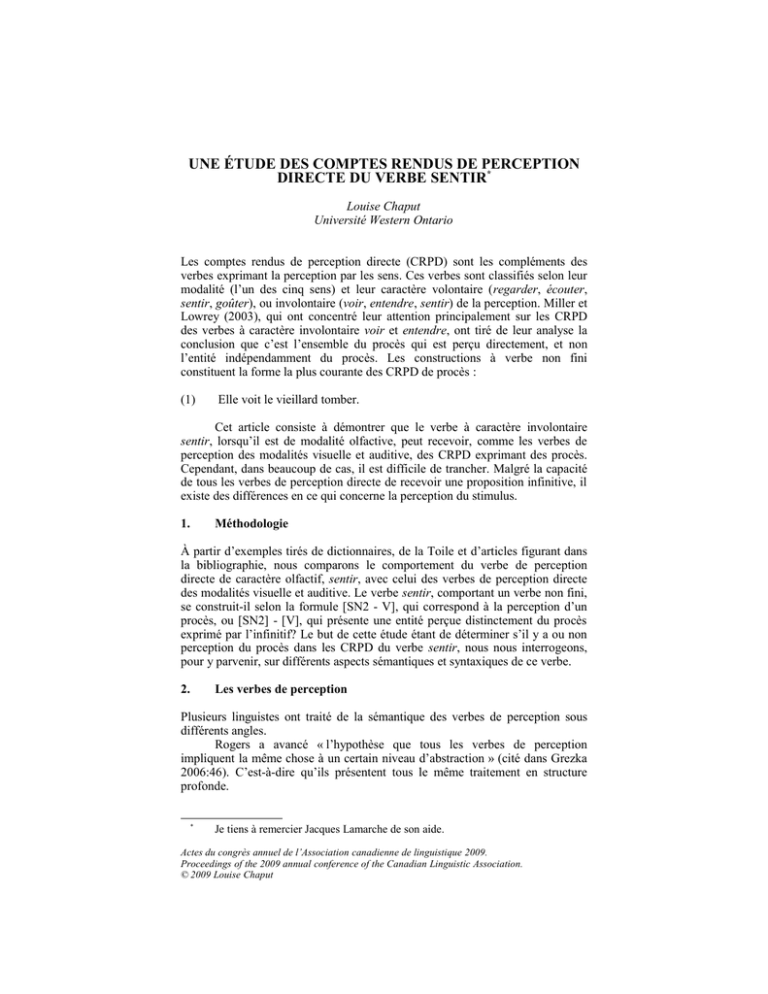 UNE ÉTUDE DES COMPTES RENDUS DE PERCEPTION DIRECTE DU VERBE SENTIR*

Louise Chaput
Université Western Ontario

Les comptes rendus de perception directe (CRPD) sont les compléments des verbes exprimant la perception par les sens. Ces verbes sont classifiés selon leur modalité (l'un des cinq sens) et leur caractère volontaire (regarder, écouter, sentir, goûter), ou involontaire (voir, entendre, sentir) de la perception. Miller et Lowrey (2003), qui ont concentré leur attention principalement sur les CRPD des verbes à caractère involontaire voir et entendre, ont tiré de leur analyse la conclusion que c'est l'ensemble du procès qui est perçu directement, et non l'entité indépendamment du procès. Les constructions à verbe non fini constituent la forme la plus courante des CRPD de procès :

(1) Elle voit le vieillard tomber.

Cet article consiste à démontrer que le verbe à caractère involontaire sentir, lorsqu'il est de modalité olfactive, peut recevoir, comme les verbes de perception des modalités visuelle et auditive, des CRPD exprimant des procès. Cependant, dans beaucoup de cas, il est difficile de trancher. Malgré la capacité de tous les verbes de perception directe de recevoir une proposition infinitive, il existe des différences en ce qui concerne la perception du stimulus.

1. Méthodologie

À partir d'exemples tirés de dictionnaires, de la Toile et d'articles figurant dans la bibliographie, nous comparons le comportement du verbe de perception directe de caractère olfactif, sentir, avec celui des verbes de perception directe des modalités visuelle et auditive. Le verbe sentir, comportant un verbe non fini, se construit-il selon la formule [SN2 - V], qui correspond à la perception d'un procès, ou [SN2] - [V], qui présente une entité perçue distinctement du procès exprimé par l'infinitif? Le but de cette étude étant de déterminer s'il y a ou non perception du procès dans les CRPD du verbe sentir, nous nous interrogeons, pour y parvenir, sur différents aspects sémantiques et syntaxiques de ce verbe.

2. Les verbes de perception

Plusieurs linguistes ont traité de la sémantique des verbes de perception sous différents angles.

Rogers a avancé « l'hypothèse que tous les verbes de perception impliquent la même chose à un certain niveau d'abstraction » (cité dans Grezka 2006:46). C'est-à-dire qu'ils présentent tous le même traitement en structure profonde.

* Je tiens à remercier Jacques Lamarche de son aide.

Actes du congrès annuel de l'Association canadienne de linguistique 2009.
Proceedings of the 2009 annual conference of the Canadian Linguistic Association.
© 2009 Louise Chaput